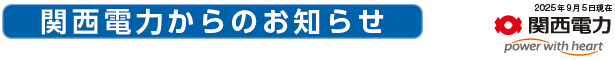 関西電力からのお知らせ

2025年9月5日現在

関西電力

power with heart